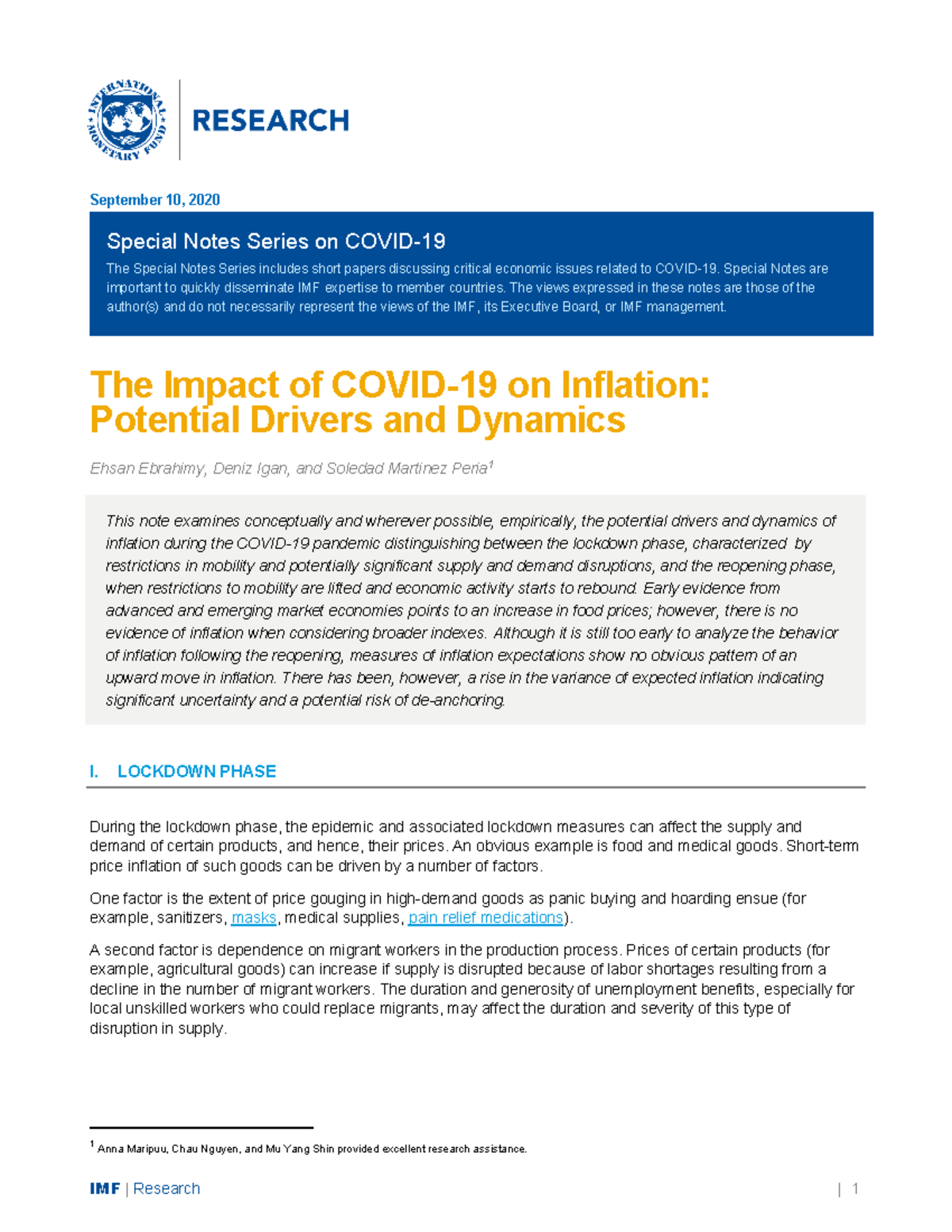 INTERNATIONAL MONETARY FUND

RESEARCH

September 10, 2020

Special Notes Series on COVID-19

The Special Notes Series includes short papers discussing critical economic issues related to COVID-19. Special Notes are important to quickly disseminate IMF expertise to member countries. The views expressed in these notes are those of the author(s) and do not necessarily represent the views of the IMF, its Executive Board, or IMF management.

The Impact of COVID-19 on Inflation: Potential Drivers and Dynamics

Ehsan Ebrahimy, Deniz Igan, and Soledad Martinez Peria$^{1}$

This note examines conceptually and wherever possible, empirically, the potential drivers and dynamics of inflation during the COVID-19 pandemic distinguishing between the lockdown phase, characterized by restrictions in mobility and potentially significant supply and demand disruptions, and the reopening phase, when restrictions to mobility are lifted and economic activity starts to rebound. Early evidence from advanced and emerging market economies points to an increase in food prices; however, there is no evidence of inflation when considering broader indexes. Although it is still too early to analyze the behavior of inflation following the reopening, measures of inflation expectations show no obvious pattern of an upward move in inflation. There has been, however, a rise in the variance of expected inflation indicating significant uncertainty and a potential risk of de-anchoring.

I. LOCKDOWN PHASE

During the lockdown phase, the epidemic and associated lockdown measures can affect the supply and demand of certain products, and hence, their prices. An obvious example is food and medical goods. Short-term price inflation of such goods can be driven by a number of factors.

One factor is the extent of price gouging in high-demand goods as panic buying and hoarding ensue (for example, sanitizers, masks, medical supplies, pain relief medications).

A second factor is dependence on migrant workers in the production process. Prices of certain products (for example, agricultural goods) can increase if supply is disrupted because of labor shortages resulting from a decline in the number of migrant workers. The duration and generosity of unemployment benefits, especially for local unskilled workers who could replace migrants, may affect the duration and severity of this type of disruption in supply.

$^{1}$ Anna Maripuu, Chau Nguyen, and Mu Yang Shin provided excellent research assistance.

IMF | Research

| 1